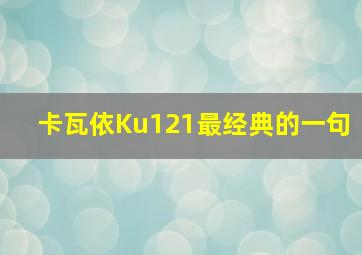 卡瓦依Ku121最经典的一句